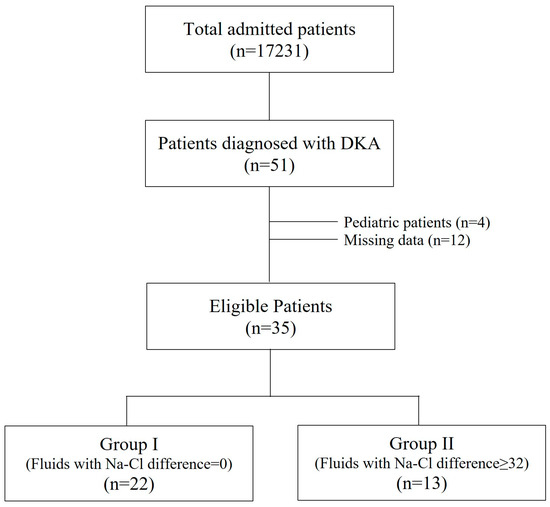 Total admitted patients
(n=17231)

Patients diagnosed with DKA
(n=51)

Pediatric patients (n=4)
Missing data (n=12)

Eligible Patients
(n=35)

Group I
(Fluids with Na-Cl difference=0)
(n=22)

Group II
(Fluids with Na-Cl difference≥32)
(n=13)